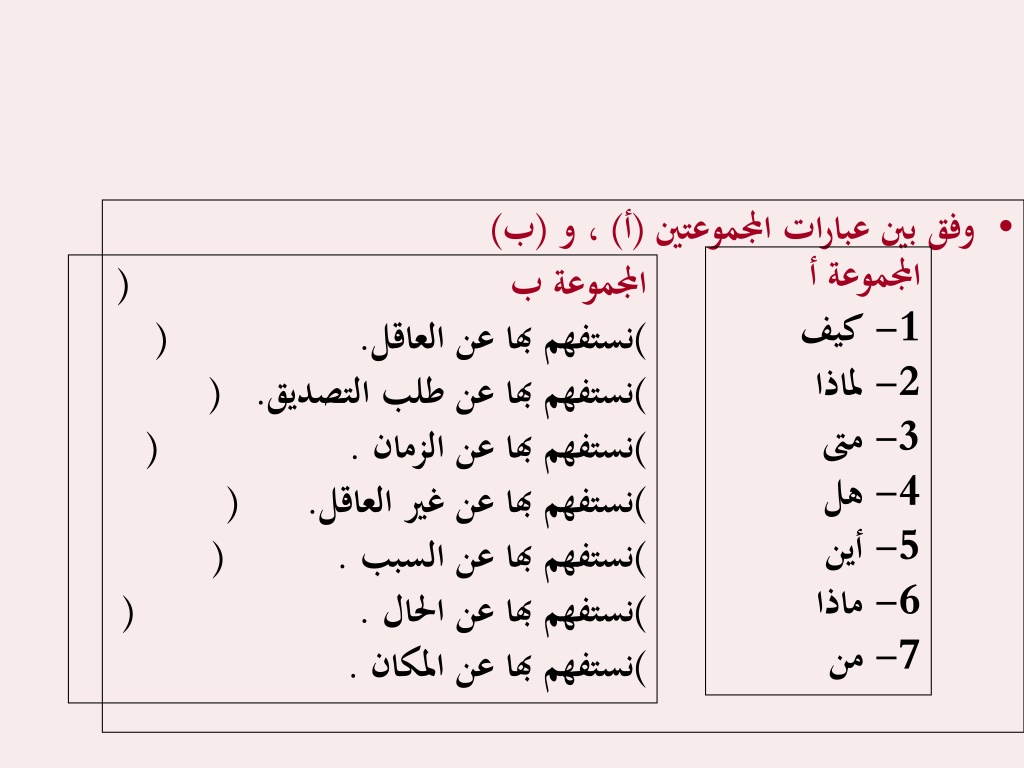 • وفق بين عبارات المجموعتين (أ) ، و (ب)

المجموعة أ
1- كيف
2- لماذا
3- متى
4- هل
5- أين
6- ماذا
7- من

المجموعة ب (
)نستفهم بها عن العاقل. (
)نستفهم بها عن طلب التصديق. (
)نستفهم بها عن الزمان . (
)نستفهم بها عن غير العاقل. (
)نستفهم بها عن السبب . (
)نستفهم بها عن الحال . (
)نستفهم بها عن المكان .